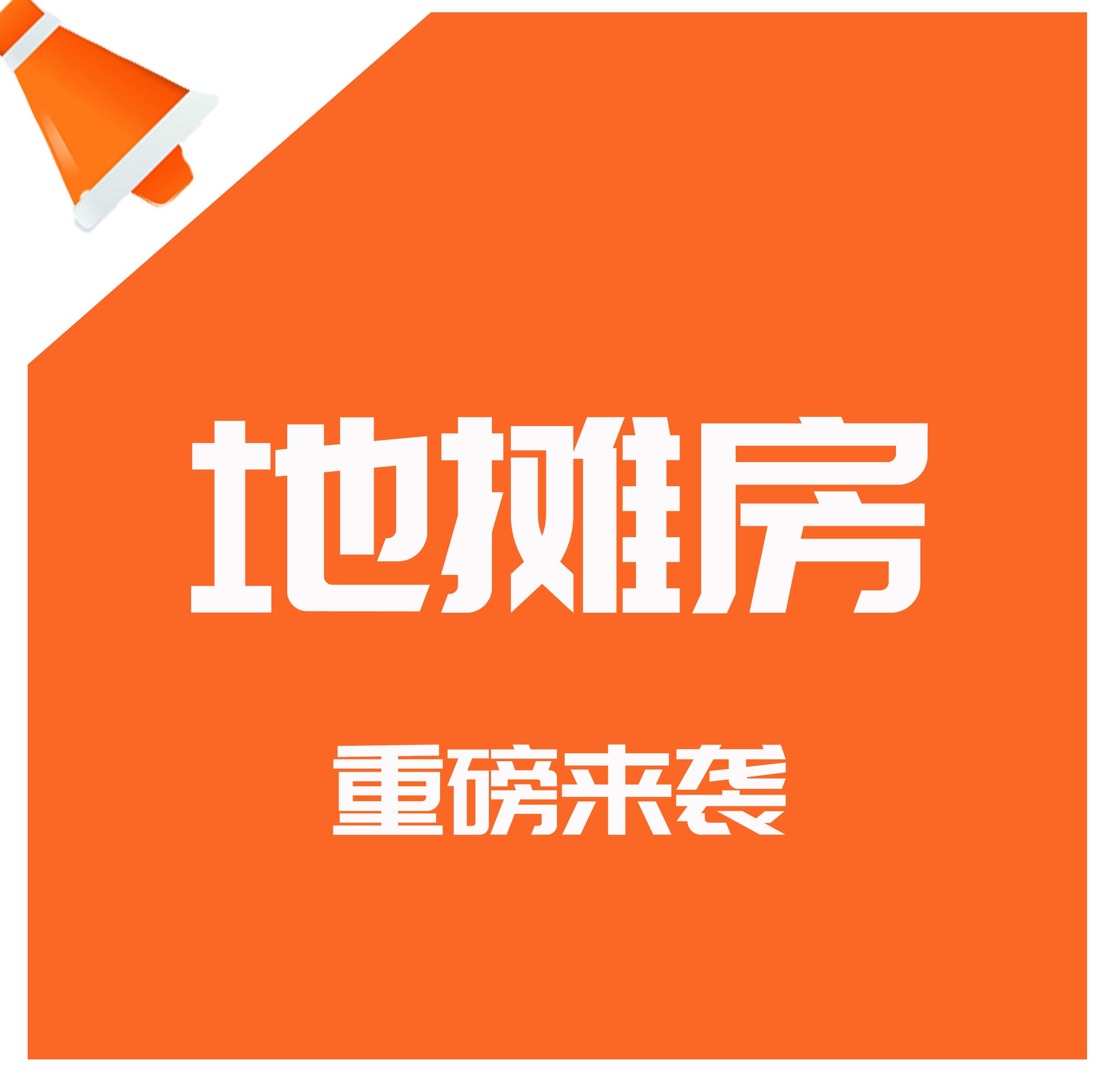 地摊房

重磅来袭